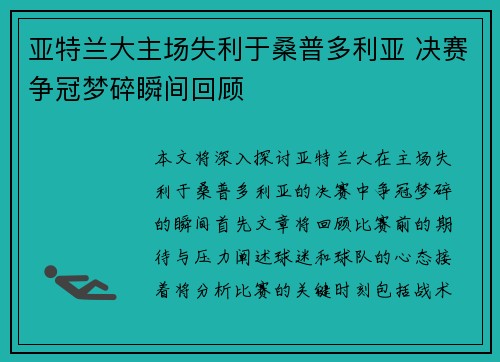 亚特兰大主场失利于桑普多利亚 决赛争冠梦碎瞬间回顾

本文将深入探讨亚特兰大在主场失利于桑普多利亚的决赛中争冠梦碎的瞬间首先文章将回顾比赛前的期待与压力阐述球迷和球队的心态接着将分析比赛的关键时刻包括战术